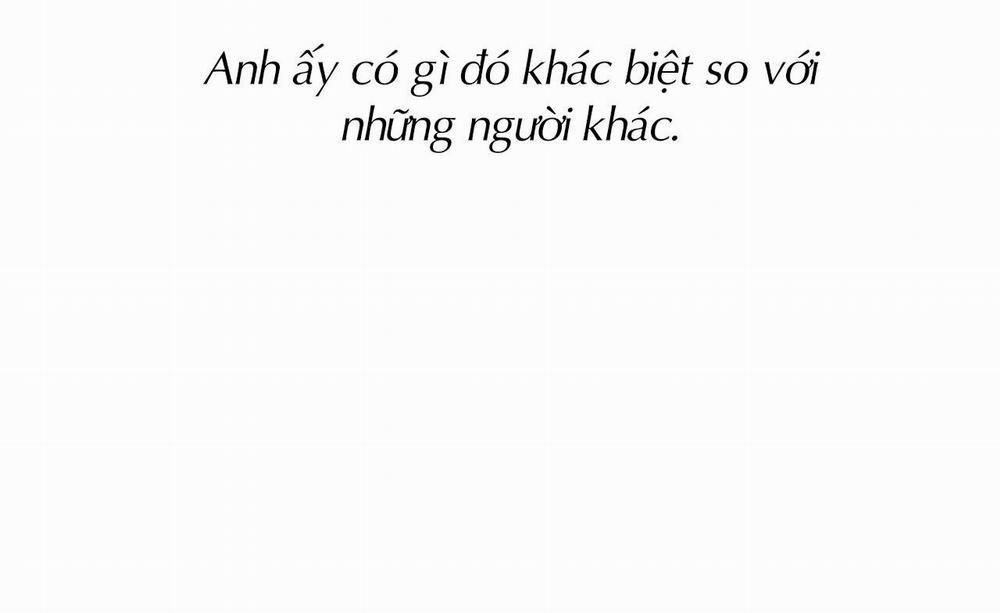 Anh ấy có gì đó khác biệt so với những người khác.